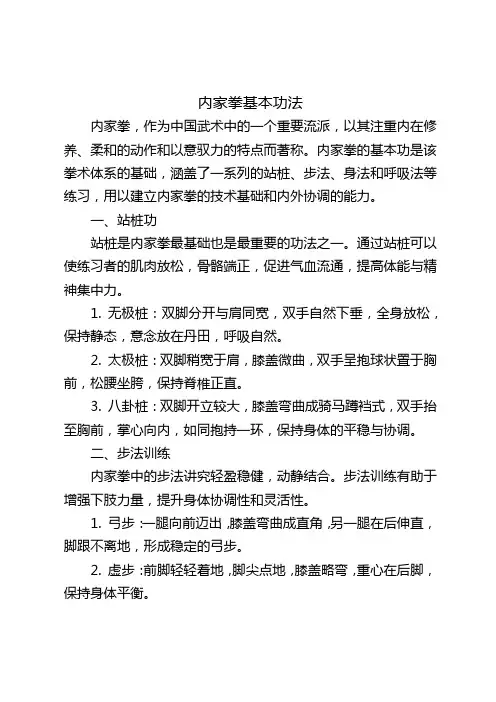 内家拳基本功法

内家拳，作为中国武术中的一个重要流派，以其注重内在修养、柔和的动作和以意驭力的特点而著称。内家拳的基本功是该拳术体系的基础，涵盖了一系列的站桩、步法、身法和呼吸法等练习，用以建立内家拳的技术基础和内外协调的能力。

一、站桩功

站桩是内家拳最基础也是最重要的功法之一。通过站桩可以使练习者的肌肉放松，骨骼端正，促进气血流通，提高体能与精神集中力。

1. 无极桩：双脚分开与肩同宽，双手自然下垂，全身放松，保持静态，意念放在丹田，呼吸自然。

2. 太极桩：双脚稍宽于肩，膝盖微曲，双手呈抱球状置于胸前，松腰坐胯，保持脊椎正直。

3. 八卦桩：双脚开立较大，膝盖弯曲成骑马蹲裆式，双手抬至胸前，掌心向内，如同抱持一环，保持身体的平稳与协调。

二、步法训练

内家拳中的步法讲究轻盈稳健，动静结合。步法训练有助于增强下肢力量，提升身体协调性和灵活性。

1. 弓步：一腿向前迈出，膝盖弯曲成直角，另一腿在后伸直，脚跟不离地，形成稳定的弓步。

2. 虚步：前脚轻轻着地，脚尖点地，膝盖略弯，重心在后脚，保持身体平衡。